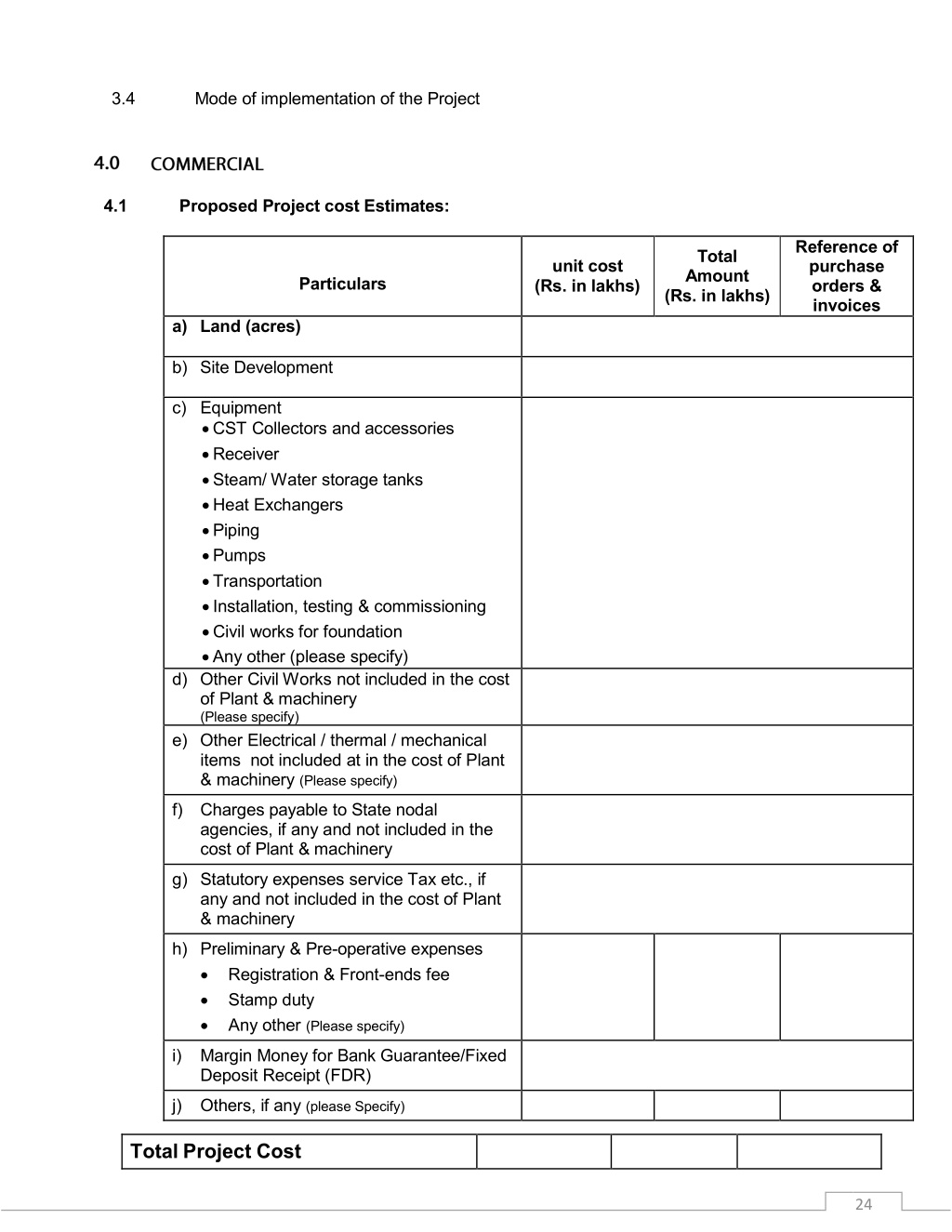 3.4 Mode of implementation of the Project

4.0 COMMERCIAL

4.1 Proposed Project cost Estimates:

| Particulars | unit cost (Rs. in lakhs) | Total Amount (Rs. in lakhs) | Reference of purchase orders & invoices |
|---|---|---|---|
| a) Land (acres) | | | |
| b) Site Development | | | |
| c) Equipment • CST Collectors and accessories • Receiver • Steam/ Water storage tanks • Heat Exchangers • Piping • Pumps • Transportation • Installation, testing & commissioning • Civil works for foundation • Any other (please specify) | | | |
| d) Other Civil Works not included in the cost of Plant & machinery (Please specify) | | | |
| e) Other Electrical / thermal / mechanical items not included at in the cost of Plant & machinery (Please specify) | | | |
| f) Charges payable to State nodal agencies, if any and not included in the cost of Plant & machinery | | | |
| g) Statutory expenses service Tax etc., if any and not included in the cost of Plant & machinery | | | |
| h) Preliminary & Pre-operative expenses • Registration & Front-ends fee • Stamp duty • Any other (Please specify) | | | |
| i) Margin Money for Bank Guarantee/Fixed Deposit Receipt (FDR) | | | |
| j) Others, if any (please Specify) | | | |

| Total Project Cost | | | |
|---|---|---|---|

24